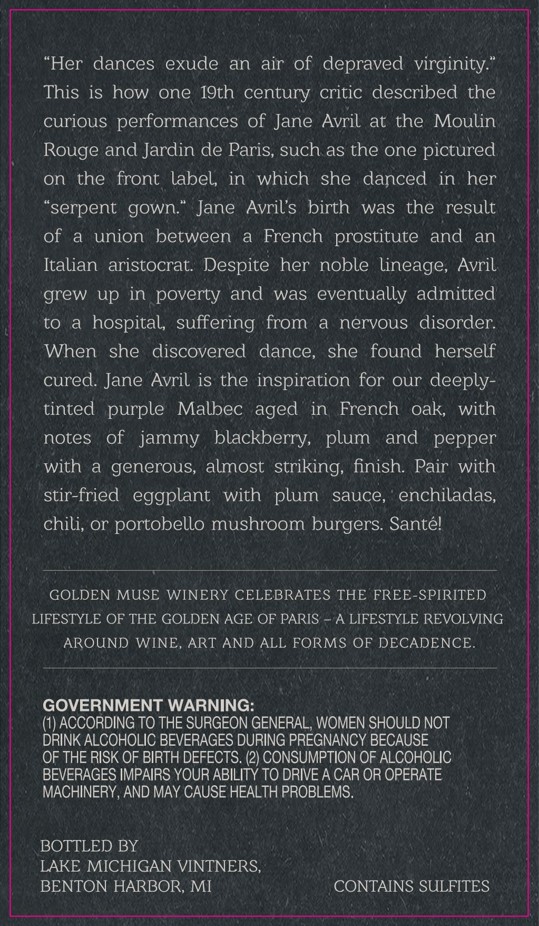 "Her dances exude an air of depraved virginity." This is how one 19th century critic described the curious performances of Jane Avril at the Moulin Rouge and Jardin de Paris, such as the one pictured on the front label, in which she danced in her "serpent gown." Jane Avril's birth was the result of a union between a French prostitute and an Italian aristocrat. Despite her noble lineage, Avril grew up in poverty and was eventually admitted to a hospital, suffering from a nervous disorder. When she discovered dance, she found herself cured. Jane Avril is the inspiration for our deeply-tinted purple Malbec aged in French oak, with notes of jammy blackberry, plum and pepper with a generous, almost striking, finish. Pair with stir-fried eggplant with plum sauce, enchiladas, chili, or portobello mushroom burgers. Santé!

GOLDEN MUSE WINERY CELEBRATES THE FREE-SPIRITED LIFESTYLE OF THE GOLDEN AGE OF PARIS – A LIFESTYLE REVOLVING AROUND WINE, ART AND ALL FORMS OF DECADENCE.

GOVERNMENT WARNING:
(1) ACCORDING TO THE SURGEON GENERAL, WOMEN SHOULD NOT DRINK ALCOHOLIC BEVERAGES DURING PREGNANCY BECAUSE OF THE RISK OF BIRTH DEFECTS. (2) CONSUMPTION OF ALCOHOLIC BEVERAGES IMPAIRS YOUR ABILITY TO DRIVE A CAR OR OPERATE MACHINERY, AND MAY CAUSE HEALTH PROBLEMS.

BOTTLED BY
LAKE MICHIGAN VINTNERS,
BENTON HARBOR, MI

CONTAINS SULFITES